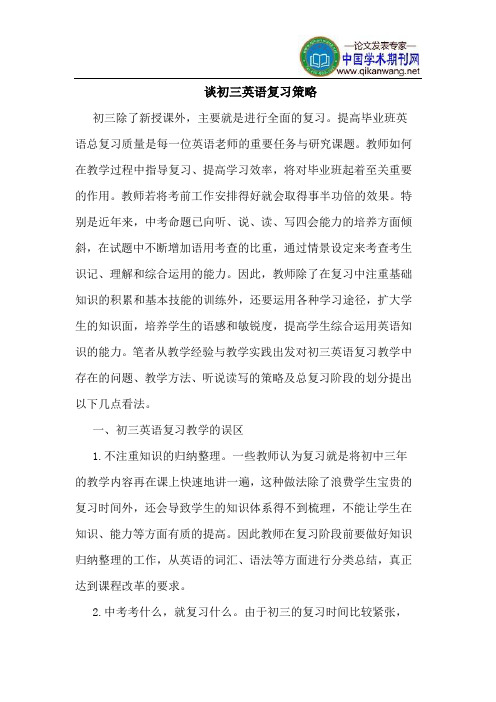 —论文发表专家—
中国学术期刊网
www.qikanwang.net

谈初三英语复习策略

初三除了新授课外，主要就是进行全面的复习。提高毕业班英语总复习质量是每一位英语老师的重要任务与研究课题。教师如何在教学过程中指导复习、提高学习效率，将对毕业班起着至关重要的作用。教师若将考前工作安排得好就会取得事半功倍的效果。特别是近年来，中考命题已向听、说、读、写四会能力的培养方面倾斜，在试题中不断增加语用考查的比重，通过情景设定来考查考生识记、理解和综合运用的能力。因此，教师除了在复习中注重基础知识的积累和基本技能的训练外，还要运用各种学习途径，扩大学生的知识面，培养学生的语感和敏锐度，提高学生综合运用英语知识的能力。笔者从教学经验与教学实践出发对初三英语复习教学中存在的问题、教学方法、听说读写的策略及总复习阶段的划分提出以下几点看法。

一、初三英语复习教学的误区

1.不注重知识的归纳整理。一些教师认为复习就是将初中三年的教学内容再在课上快速地讲一遍，这种做法除了浪费学生宝贵的复习时间外，还会导致学生的知识体系得不到梳理，不能让学生在知识、能力等方面有质的提高。因此教师在复习阶段前要做好知识归纳整理的工作，从英语的词汇、语法等方面进行分类总结，真正达到课程改革的要求。

2.中考考什么，就复习什么。由于初三的复习时间比较紧张，